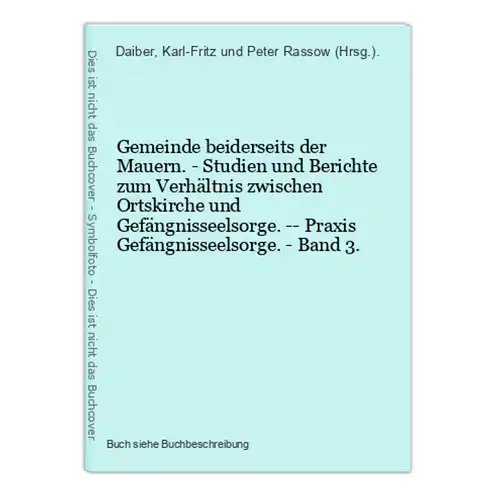 Dies ist nicht das Buchcover - Symbolfoto - Dies ist nicht das Buchcover

Daiber, Karl-Fritz und Peter Rassow (Hrsg.).

Gemeinde beiderseits der Mauern. - Studien und Berichte zum Verhältnis zwischen Ortskirche und Gefängnisseelsorge. -- Praxis Gefängnisseelsorge. - Band 3.

Buch siehe Buchbeschreibung